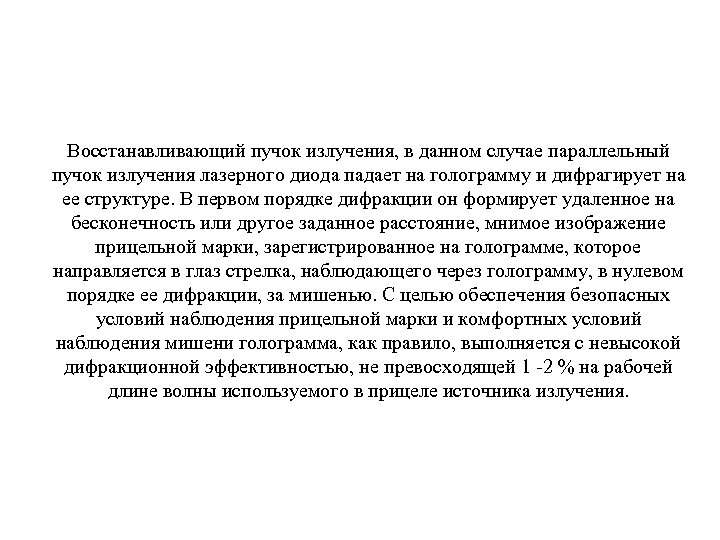 Восстанавливающий пучок излучения, в данном случае параллельный пучок излучения лазерного диода падает на голограмму и дифрагирует на ее структуре. В первом порядке дифракции он формирует удаленное на бесконечность или другое заданное расстояние, мнимое изображение прицельной марки, зарегистрированное на голограмме, которое направляется в глаз стрелка, наблюдающего через голограмму, в нулевом порядке ее дифракции, за мишенью. С целью обеспечения безопасных условий наблюдения прицельной марки и комфортных условий наблюдения мишени голограмма, как правило, выполняется с невысокой дифракционной эффективностью, не превосходящей 1 -2 % на рабочей длине волны используемого в прицеле источника излучения.